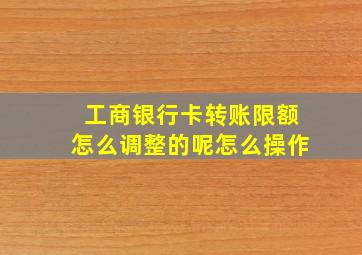 工商银行卡转账限额
怎么调整的呢怎么操作